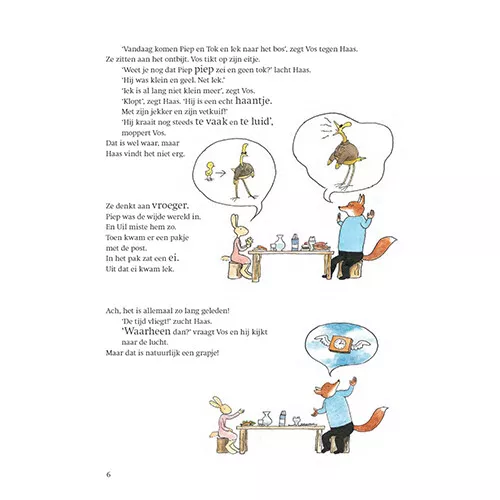 'Vandaag komen Piep en Tok en Iek naar het bos', zegt Vos tegen Haas. Ze zitten aan het ontbijt. Vos tikt op zijn eitje.

'Weet je nog dat Piep piep zei en geen tok?' lacht Haas.

'Hij was klein en geel. Net Iek.'

'Iek is al lang niet klein meer', zegt Vos.

'Klopt', zegt Haas. 'Hij is een echt haantje. Met zijn jekker en zijn vetkuif!'

'Hij kraait nog steeds te vaak en te luid', moppert Vos.

Dat is wel waar, maar Haas vindt het niet erg.

Ze denkt aan vroeger. Piep was de wijde wereld in. En Uil miste hem zo. Toen kwam er een pakje met de post. In het pak zat een ei. Uit dat ei kwam Iek.

Ach, het is allemaal zo lang geleden!

'De tijd vliegt!' zucht Haas.

'Waarheen dan?' vraagt Vos en hij kijkt naar de lucht.

Maar dat is natuurlijk een grapje!

6